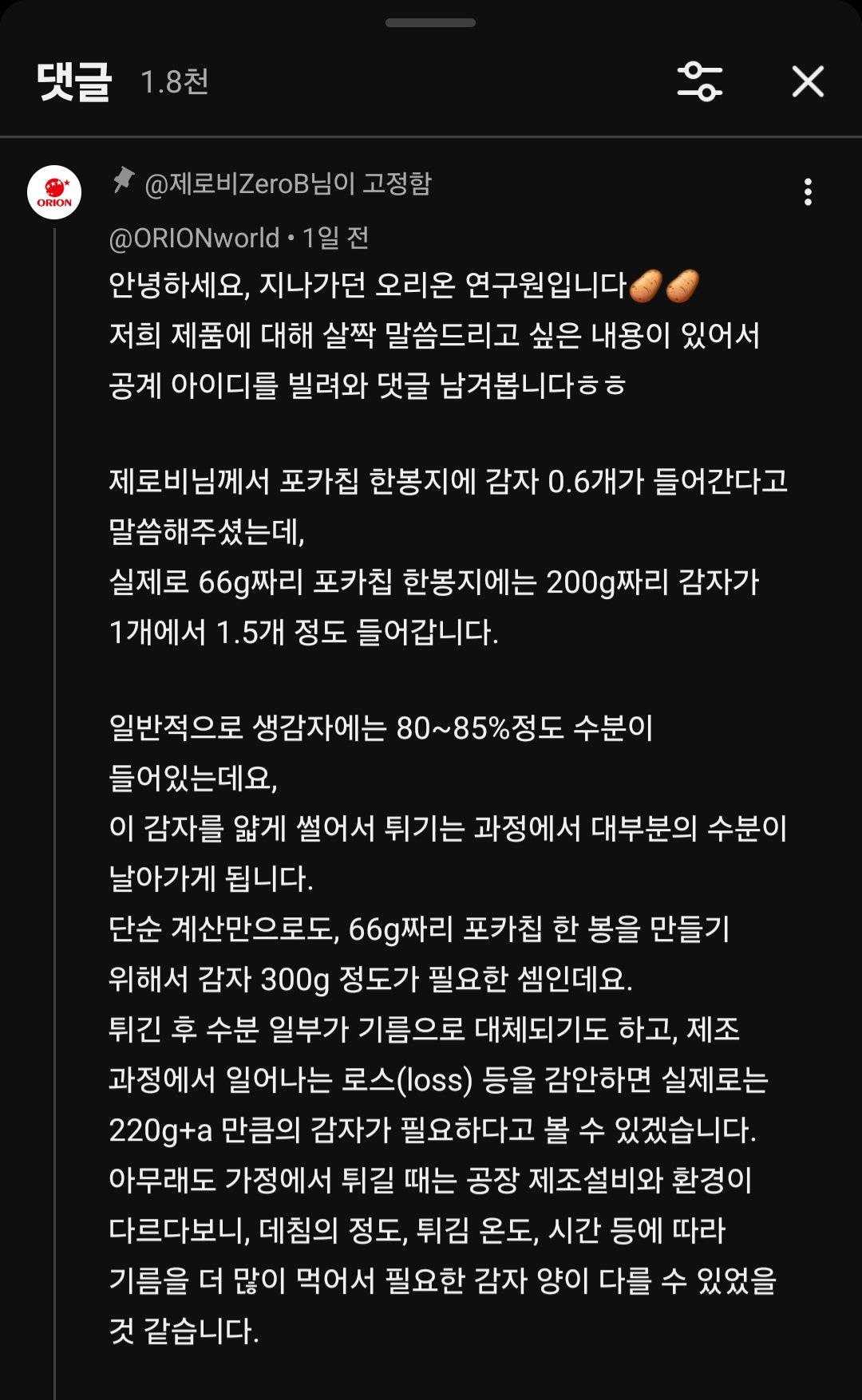 댓글 1.8천

ORION

@제로비ZeroB님이 고정함

@ORIONworld • 1일 전

안녕하세요, 지나가던 오리온 연구원입니다🥔🥔
저희 제품에 대해 살짝 말씀드리고 싶은 내용이 있어서 공계 아이디를 빌려와 댓글 남겨봅니다ㅎㅎ

제로비님께서 포카칩 한봉지에 감자 0.6개가 들어간다고 말씀해주셨는데,
실제로 66g짜리 포카칩 한봉지에는 200g짜리 감자가 1개에서 1.5개 정도 들어갑니다.

일반적으로 생감자에는 80~85%정도 수분이 들어있는데요,
이 감자를 얇게 썰어서 튀기는 과정에서 대부분의 수분이 날아가게 됩니다.
단순 계산만으로도, 66g짜리 포카칩 한 봉을 만들기 위해서 감자 300g 정도가 필요한 셈인데요.
튀긴 후 수분 일부가 기름으로 대체되기도 하고, 제조 과정에서 일어나는 로스(loss) 등을 감안하면 실제로는 220g+a 만큼의 감자가 필요하다고 볼 수 있겠습니다.
아무래도 가정에서 튀길 때는 공장 제조설비와 환경이 다르다보니, 데침의 정도, 튀김 온도, 시간 등에 따라 기름을 더 많이 먹어서 필요한 감자 양이 다를 수 있었을 것 같습니다.